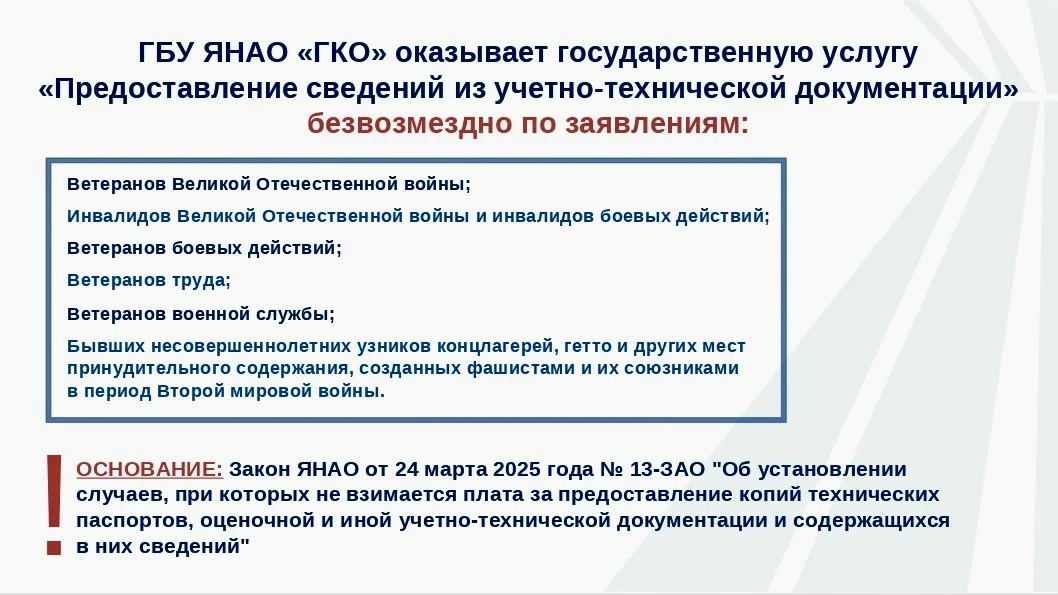 ГБУ ЯНАО «ГКО» оказывает государственную услугу
«Предоставление сведений из учетно-технической документации»
безвозмездно по заявлениям:

Ветеранов Великой Отечественной войны;

Инвалидов Великой Отечественной войны и инвалидов боевых действий;

Ветеранов боевых действий;

Ветеранов труда;

Ветеранов военной службы;

Бывших несовершеннолетних узников концлагерей, гетто и других мест принудительного содержания, созданных фашистами и их союзниками в период Второй мировой войны.

!

ОСНОВАНИЕ: Закон ЯНАО от 24 марта 2025 года № 13-ЗАО "Об установлении случаев, при которых не взимается плата за предоставление копий технических паспортов, оценочной и иной учетно-технической документации и содержащихся в них сведений"